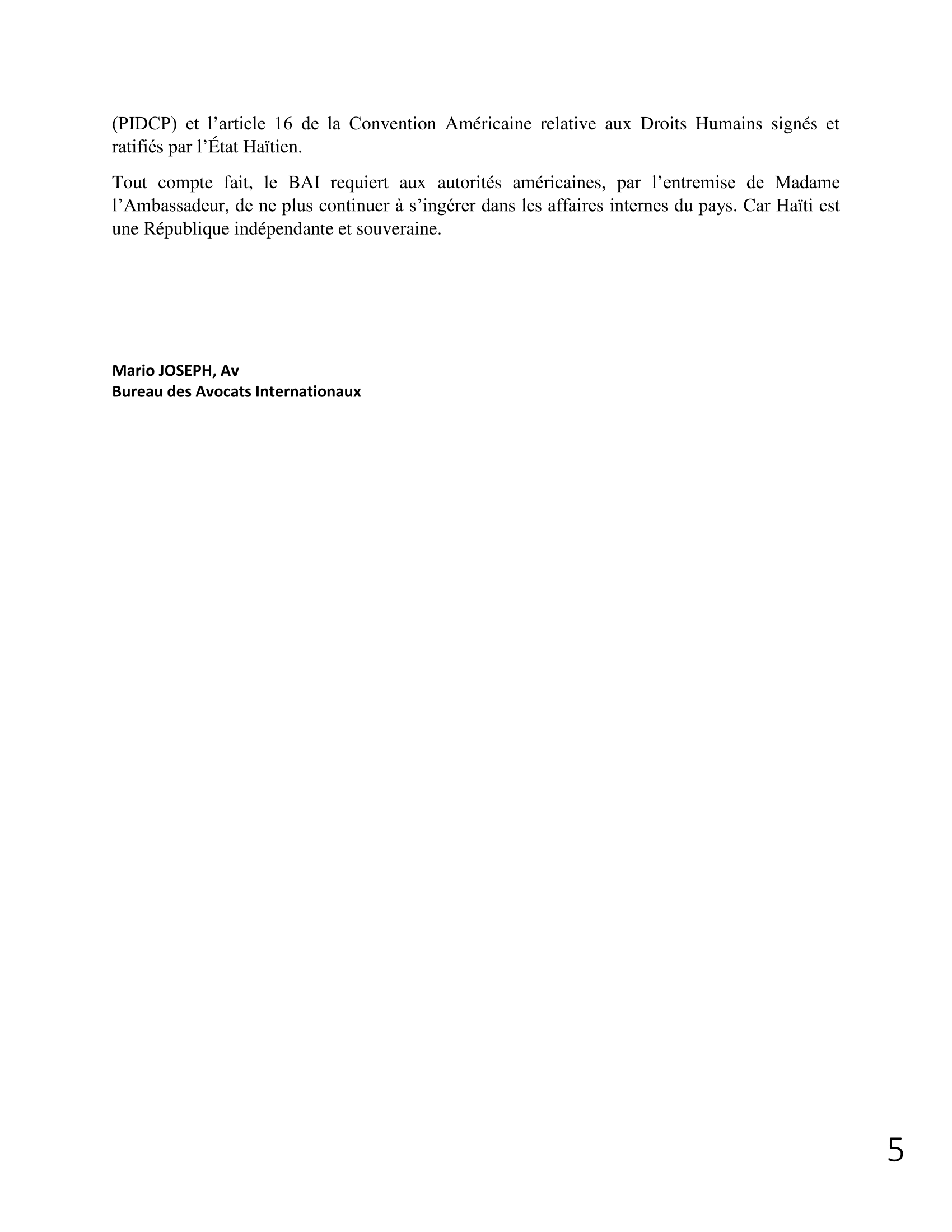 (PIDCP) et l'article 16 de la Convention Américaine relative aux Droits Humains signés et ratifiés par l'État Haïtien.

Tout compte fait, le BAI requiert aux autorités américaines, par l'entremise de Madame l'Ambassadeur, de ne plus continuer à s'ingérer dans les affaires internes du pays. Car Haïti est une République indépendante et souveraine.

Mario JOSEPH, Av
Bureau des Avocats Internationaux

5